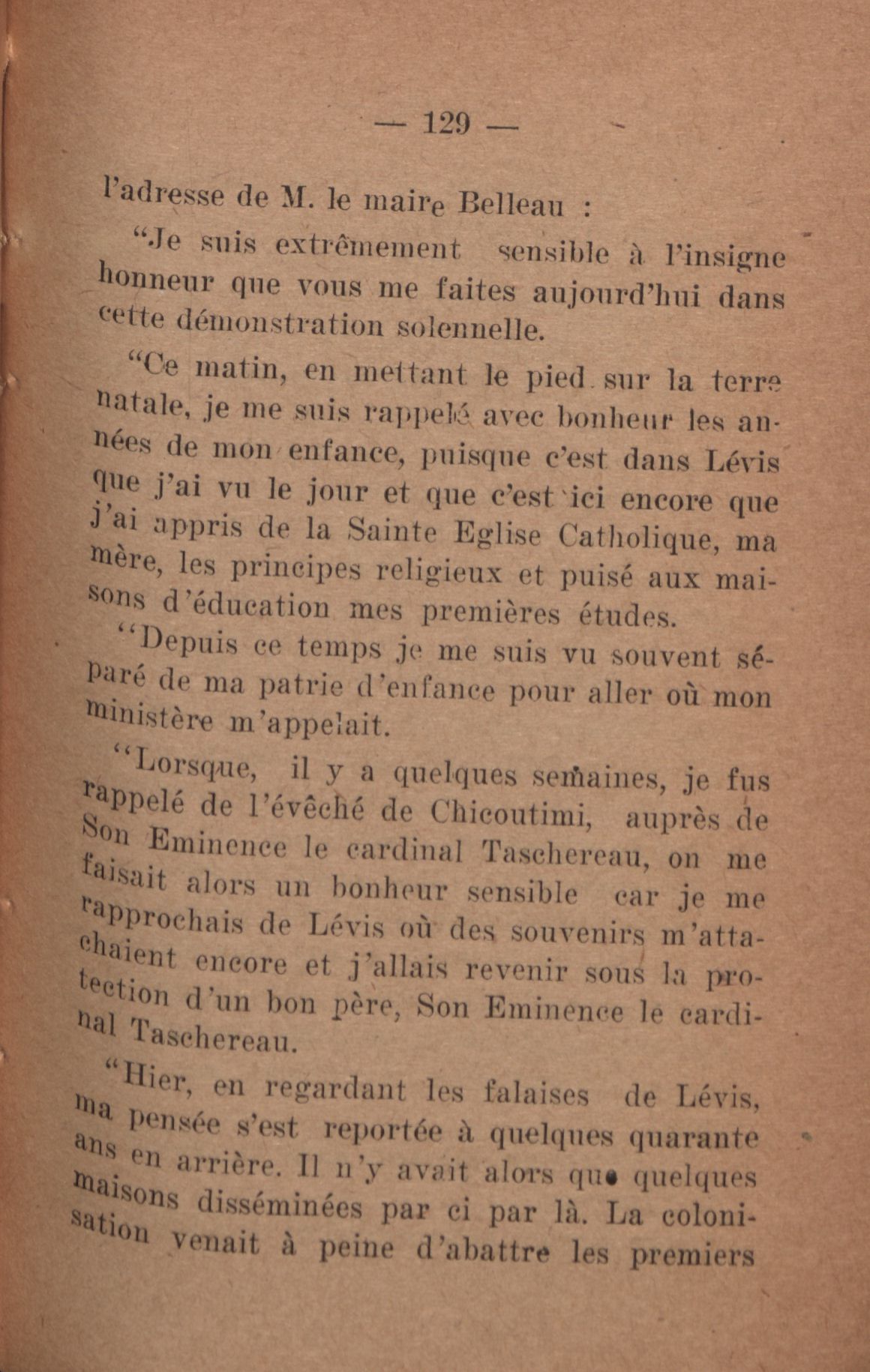 — 129 —

l'adresse de M. le maire Belleau :

"Je suis extrêmement sensible à l'insigne honneur que vous me faites aujourd'hui dans cette démonstration solennelle.

"Ce matin, en mettant le pied sur la terre natale, je me suis rappelé avec bonheur les années de mon enfance, puisque c'est dans Lévis que j'ai vu le jour et que c'est ici encore que j'ai appris de la Sainte Eglise Catholique, ma mère, les principes religieux et puisé aux maisons d'éducation mes premières études.

"Depuis ce temps je me suis vu souvent séparé de ma patrie d'enfance pour aller où mon ministère m'appelait.

"Lorsque, il y a quelques semaines, je fus rappelé de l'évêché de Chicoutimi, auprès de Son Eminence le cardinal Taschereau, on me faisait alors un bonheur sensible car je me rapprochais de Lévis où des souvenirs m'attachaient encore et j'allais revenir sous la protection d'un bon père, Son Eminence le cardinal Taschereau.

"Hier, en regardant les falaises de Lévis, ma pensée s'est reportée à quelques quarante ans en arrière. Il n'y avait alors que quelques maisons disséminées par ci par là. La colonisation venait à peine d'abattre les premiers